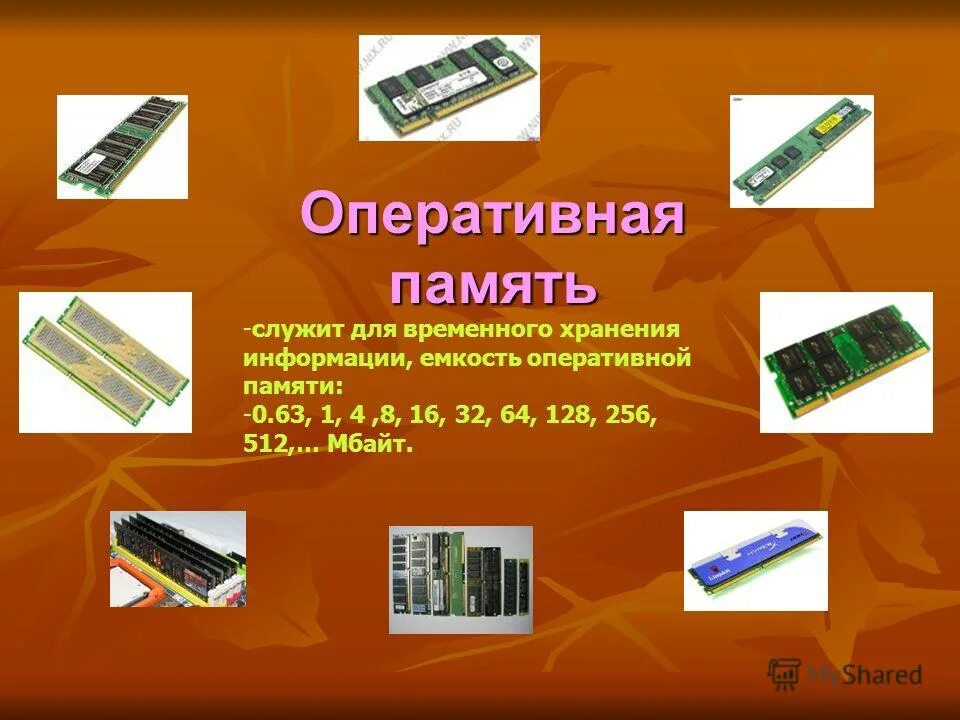 Оперативная память

-служит для временного хранения информации, емкость оперативной памяти:
-0.63, 1, 4 ,8, 16, 32, 64, 128, 256, 512,... Мбайт.

MyShared